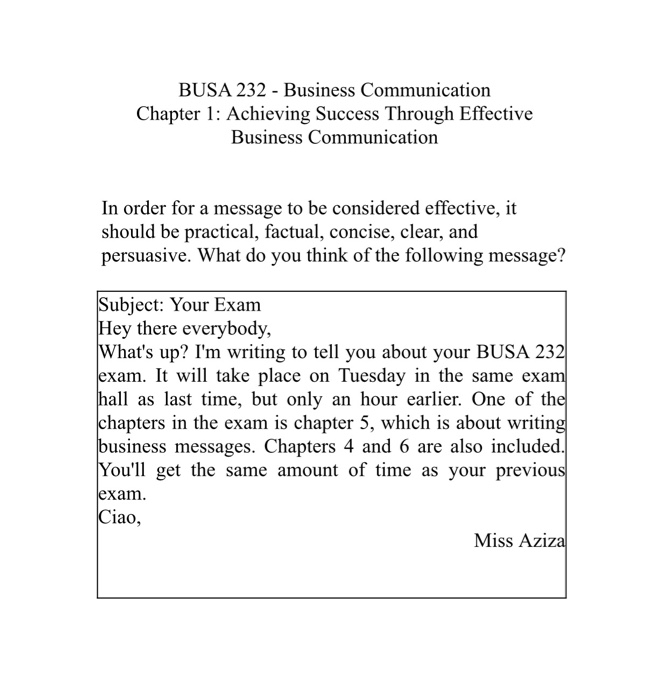 BUSA 232 - Business Communication
Chapter 1: Achieving Success Through Effective Business Communication

In order for a message to be considered effective, it should be practical, factual, concise, clear, and persuasive. What do you think of the following message?

Subject: Your Exam
Hey there everybody,
What's up? I'm writing to tell you about your BUSA 232 exam. It will take place on Tuesday in the same exam hall as last time, but only an hour earlier. One of the chapters in the exam is chapter 5, which is about writing business messages. Chapters 4 and 6 are also included. You'll get the same amount of time as your previous exam.
Ciao,
Miss Aziza